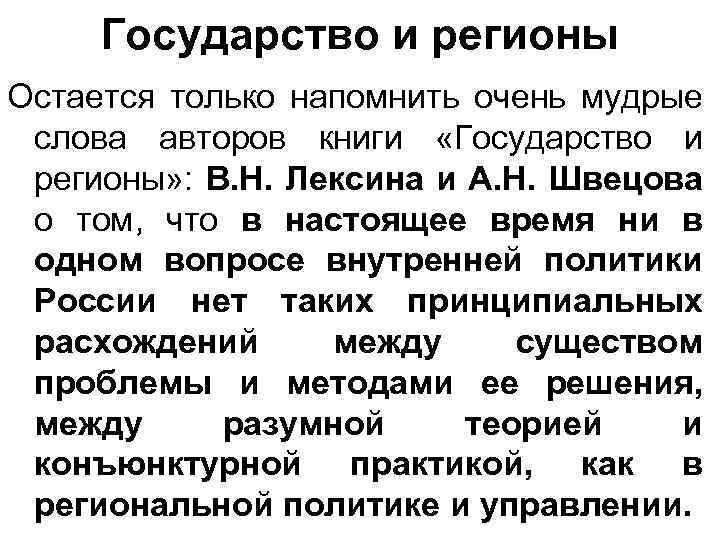 Государство и регионы

Остается только напомнить очень мудрые слова авторов книги «Государство и регионы»: В.Н. Лексина и А.Н. Швецова о том, что в настоящее время ни в одном вопросе внутренней политики России нет таких принципиальных расхождений между существом проблемы и методами ее решения, между разумной теорией и конъюнктурной практикой, как в региональной политике и управлении.